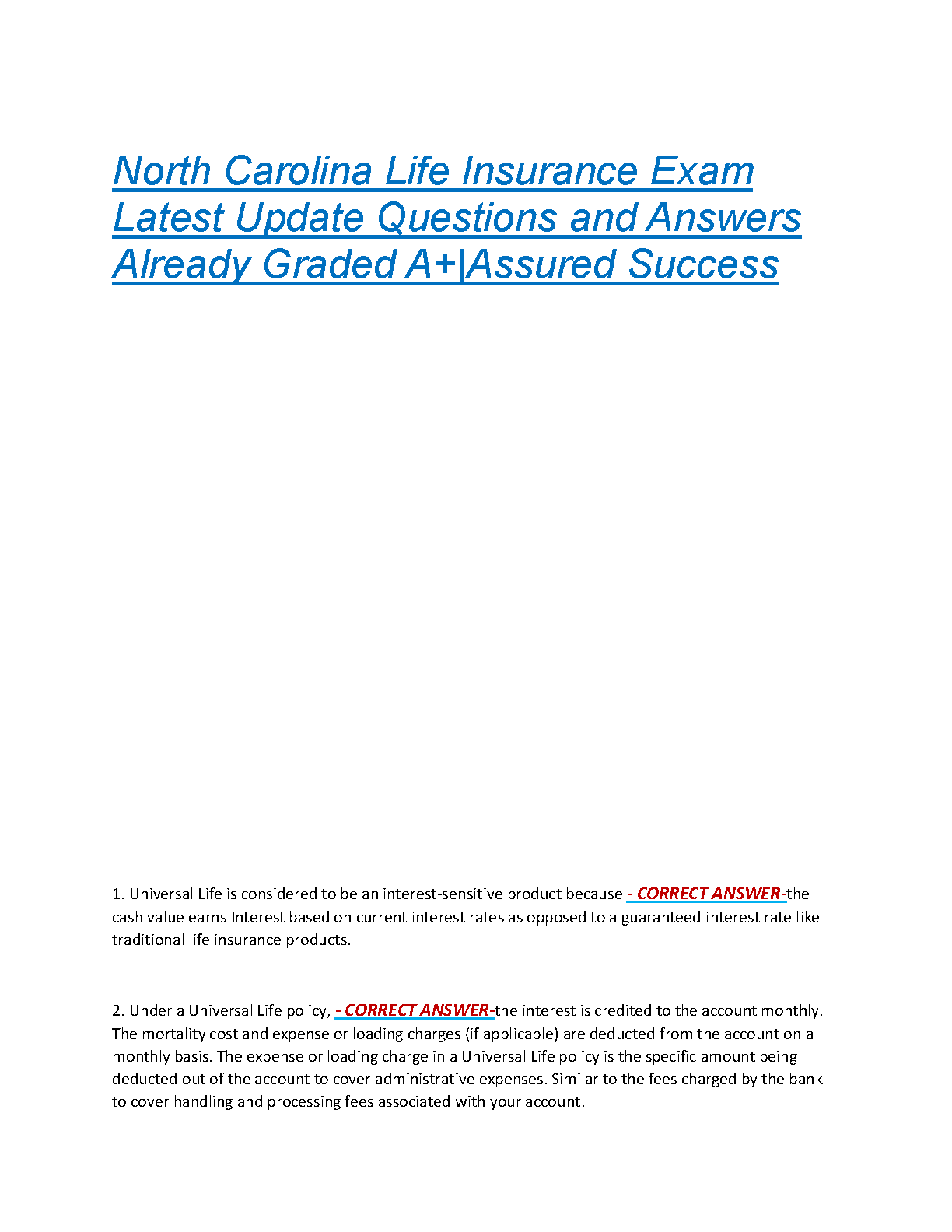 North Carolina Life Insurance Exam Latest Update Questions and Answers Already Graded A+|Assured Success

1. Universal Life is considered to be an interest-sensitive product because - CORRECT ANSWER-the cash value earns Interest based on current interest rates as opposed to a guaranteed interest rate like traditional life insurance products.

2. Under a Universal Life policy, - CORRECT ANSWER-the interest is credited to the account monthly. The mortality cost and expense or loading charges (if applicable) are deducted from the account on a monthly basis. The expense or loading charge in a Universal Life policy is the specific amount being deducted out of the account to cover administrative expenses. Similar to the fees charged by the bank to cover handling and processing fees associated with your account.